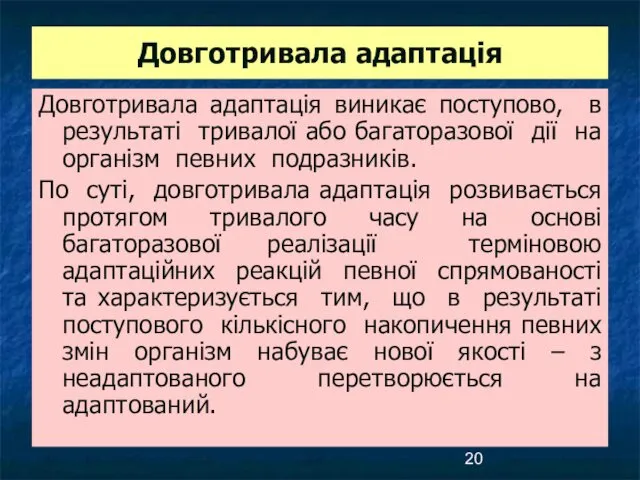 Довготривала адаптація

Довготривала адаптація виникає поступово, в результаті тривалої або багаторазової дії на організм певних подразників.

По суті, довготривала адаптація розвивається протягом тривалого часу на основі багаторазової реалізації терміновою адаптаційних реакцій певної спрямованості та характеризується тим, що в результаті поступового кількісного накопичення певних змін організм набуває нової якості – з неадаптованого перетворюється на адаптований.

20